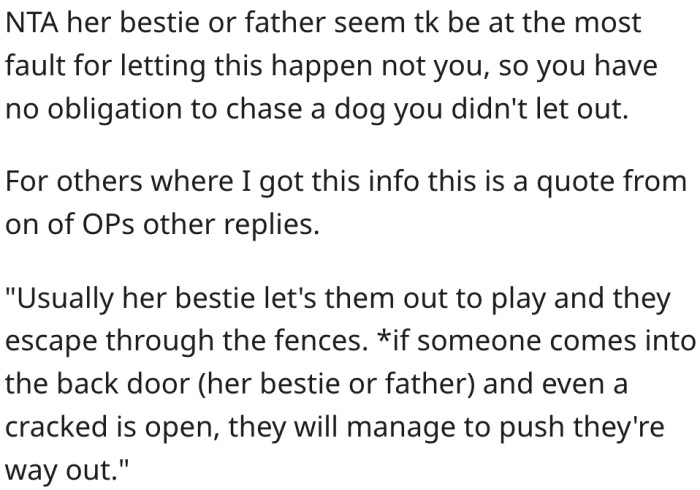 NTA her bestie or father seem tk be at the most fault for letting this happen not you, so you have no obligation to chase a dog you didn't let out.

For others where I got this info this is a quote from on of OPs other replies.

"Usually her bestie let's them out to play and they escape through the fences. *if someone comes into the back door (her bestie or father) and even a cracked is open, they will manage to push they're way out."